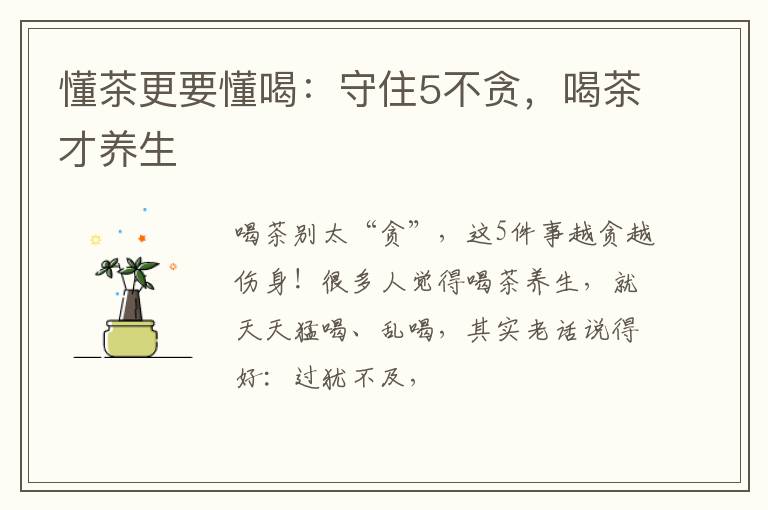 懂茶更要懂喝：守住5不贪，喝茶才养生

喝茶别太“贪”，这5件事越贪越伤身！很多人觉得喝茶养生，就天天猛喝、乱喝，其实老话说得好：过犹不及，